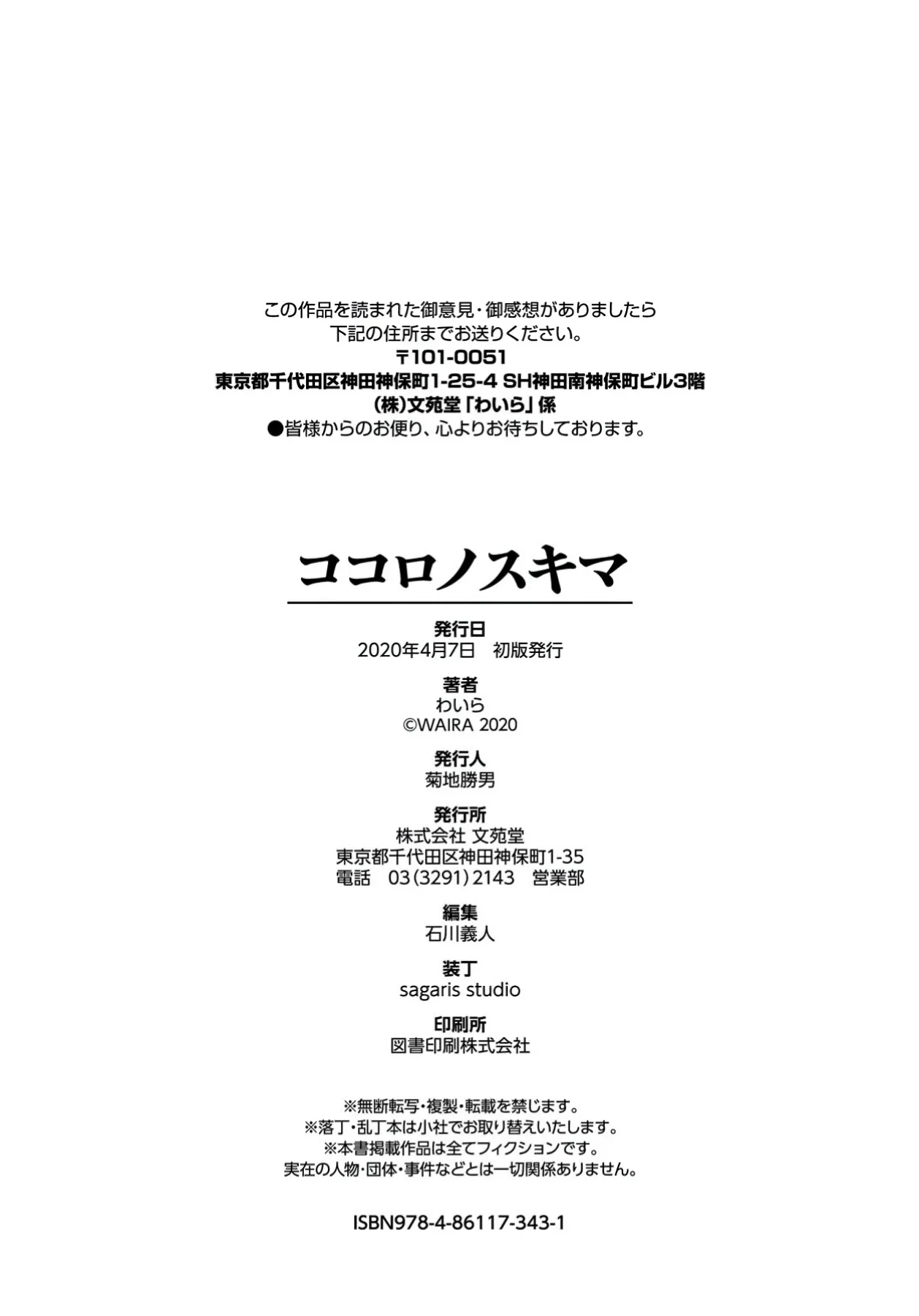 この作品を読まれた御意見・御感想がありましたら
下記の住所までお送りください。
〒101-0051
東京都千代田区神田神保町1-25-4 SH神田南神保町ビル3階
(株)文苑堂「わいら」係
●皆様からのお便り、心よりお待ちしております。

ココロノスキマ

発行日
2020年4月7日 初版発行

著者
わいら
©WAIRA 2020

発行人
菊地勝男

発行所
株式会社 文苑堂
東京都千代田区神田神保町1-35
電話 03(3291)2143 営業部

編集
石川義人

装丁
sagaris studio

印刷所
図書印刷株式会社

※無断転写・複製・転載を禁じます。
※落丁・乱丁本は小社でお取り替えいたします。
※本書掲載作品は全てフィクションです。
実在の人物・団体・事件などとは一切関係ありません。

ISBN978-4-86117-343-1